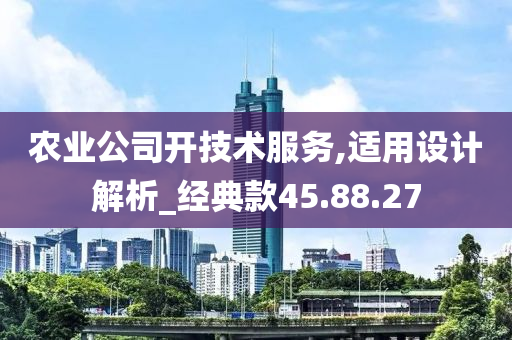 农业公司开技术服务,适用设计解析_经典款45.88.27